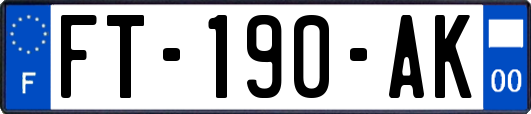 F
FT-190-AK
00